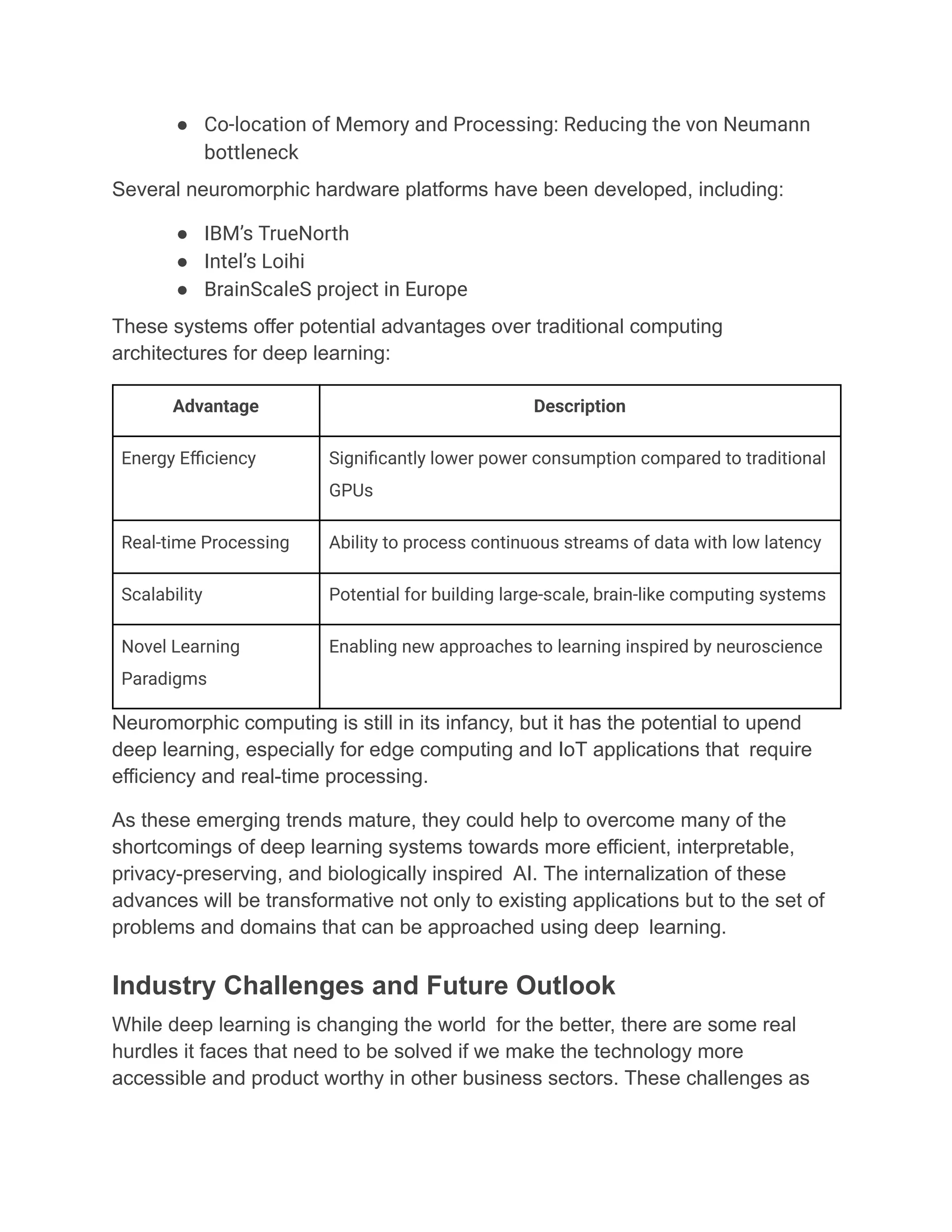 ● Co-location of Memory and Processing: Reducing the von Neumann bottleneck

Several neuromorphic hardware platforms have been developed, including:

● IBM's TrueNorth
● Intel's Loihi
● BrainScaleS project in Europe

These systems offer potential advantages over traditional computing architectures for deep learning:

| Advantage | Description |
|---|---|
| Energy Efficiency | Significantly lower power consumption compared to traditional GPUs |
| Real-time Processing | Ability to process continuous streams of data with low latency |
| Scalability | Potential for building large-scale, brain-like computing systems |
| Novel Learning Paradigms | Enabling new approaches to learning inspired by neuroscience |

Neuromorphic computing is still in its infancy, but it has the potential to upend deep learning, especially for edge computing and IoT applications that require efficiency and real-time processing.

As these emerging trends mature, they could help to overcome many of the shortcomings of deep learning systems towards more efficient, interpretable, privacy-preserving, and biologically inspired AI. The internalization of these advances will be transformative not only to existing applications but to the set of problems and domains that can be approached using deep learning.

Industry Challenges and Future Outlook

While deep learning is changing the world for the better, there are some real hurdles it faces that need to be solved if we make the technology more accessible and product worthy in other business sectors. These challenges as